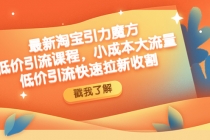 最新淘宝引力魔方
低价引流课程，小成本大流量
低价引流快速拉新收割

戳我了解